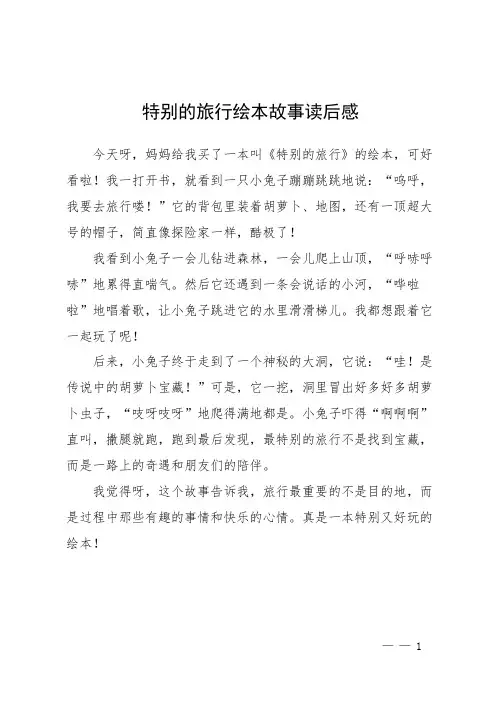 特别的旅行绘本故事读后感

今天呀，妈妈给我买了一本叫《特别的旅行》的绘本，可好看啦！我一打开书，就看到一只小兔子蹦蹦跳跳地说：“呜呼，我要去旅行喽！”它的背包里装着胡萝卜、地图，还有一顶超大号的帽子，简直像探险家一样，酷极了！

我看到小兔子一会儿钻进森林，一会儿爬上山顶，“呼哧呼哧”地累得直喘气。然后它还遇到一条会说话的小河，“哗啦啦”地唱着歌，让小兔子跳进它的水里滑滑梯儿。我都想跟着它一起玩了呢！

后来，小兔子终于走到了一个神秘的大洞，它说：“哇！是传说中的胡萝卜宝藏！”可是，它一挖，洞里冒出好多好多胡萝卜虫子，“吱呀吱呀”地爬得满地都是。小兔子吓得“啊啊啊”直叫，撒腿就跑，跑到最后发现，最特别的旅行不是找到宝藏，而是一路上的奇遇和朋友们的陪伴。

我觉得呀，这个故事告诉我，旅行最重要的不是目的地，而是过程中那些有趣的事情和快乐的心情。真是一本特别又好玩的绘本！

— — 1